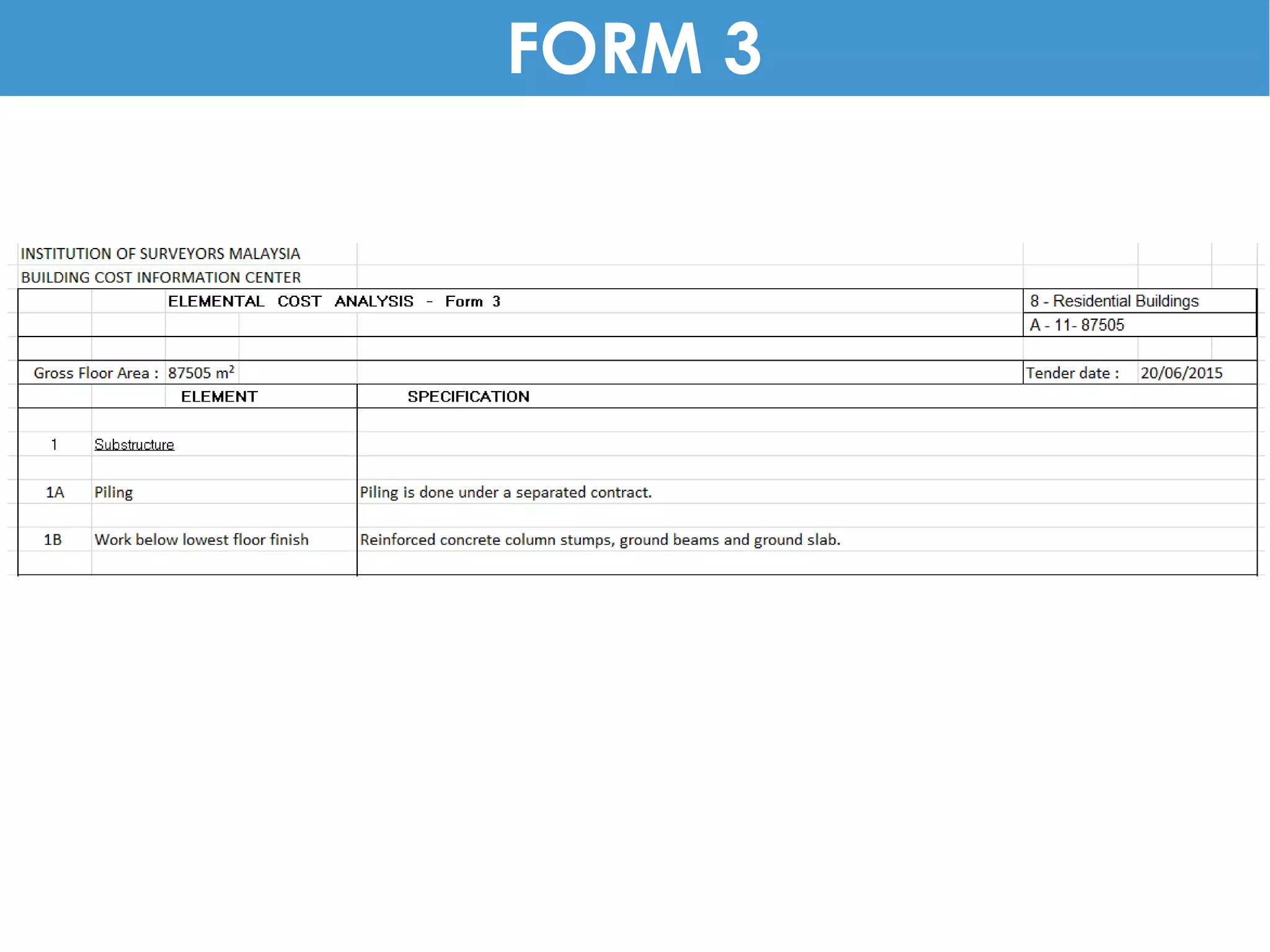 FORM 3

INSTITUTION OF SURVEYORS MALAYSIA
BUILDING COST INFORMATION CENTER

ELEMENTAL COST ANALYSIS - Form 3

8 - Residential Buildings
A - 11- 87505

Gross Floor Area : 87505 $m^2$

Tender date : 20/06/2015

| | ELEMENT | SPECIFICATION |
|---|---|---|
| 1 | Substructure | |
| 1A | Piling | Piling is done under a separated contract. |
| 1B | Work below lowest floor finish | Reinforced concrete column stumps, ground beams and ground slab. |